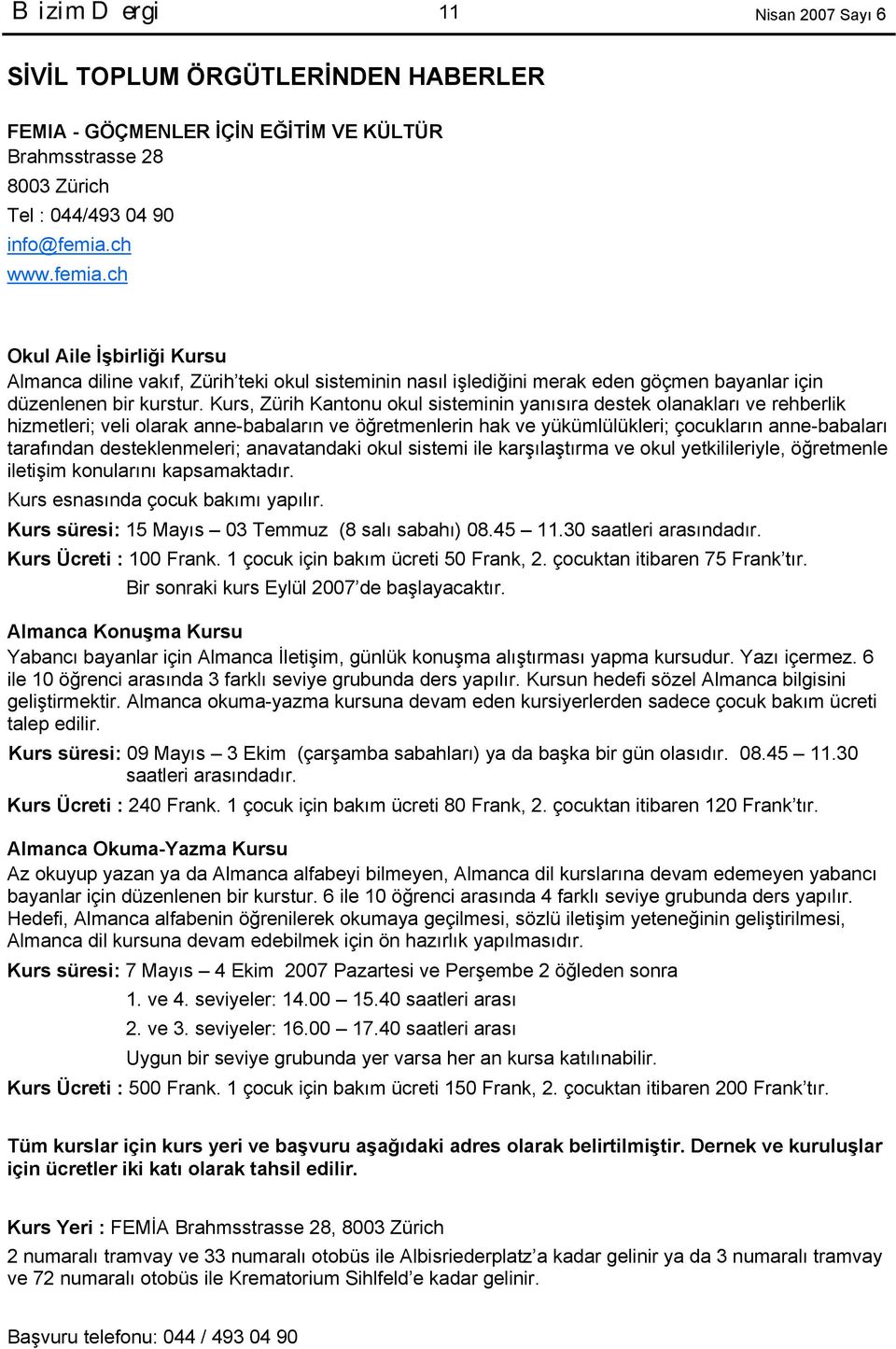 B izim D ergi 11 Nisan 2007 Sayı 6

SİVİL TOPLUM ÖRGÜTLERİNDEN HABERLER

FEMIA - GÖÇMENLER İÇİN EĞİTİM VE KÜLTÜR
Brahmsstrasse 28
8003 Zürich
Tel : 044/493 04 90
info@femia.ch
www.femia.ch

Okul Aile İşbirliği Kursu
Almanca diline vakıf, Zürih'teki okul sisteminin nasıl işlediğini merak eden göçmen bayanlar için düzenlenen bir kurstur. Kurs, Zürih Kantonu okul sisteminin yanısıra destek olanakları ve rehberlik hizmetleri; veli olarak anne-babaların ve öğretmenlerin hak ve yükümlülükleri; çocukların anne-babaları tarafından desteklenmeleri; anavatandaki okul sistemi ile karşılaştırma ve okul yetkilileriyle, öğretmenle iletişim konularını kapsamaktadır.
Kurs esnasında çocuk bakımı yapılır.
Kurs süresi: 15 Mayıs – 03 Temmuz (8 salı sabahı) 08.45 – 11.30 saatleri arasındadır.
Kurs Ücreti : 100 Frank. 1 çocuk için bakım ücreti 50 Frank, 2. çocuktan itibaren 75 Frank'tır.
Bir sonraki kurs Eylül 2007'de başlayacaktır.

Almanca Konuşma Kursu
Yabancı bayanlar için Almanca İletişim, günlük konuşma alıştırması yapma kursudur. Yazı içermez. 6 ile 10 öğrenci arasında 3 farklı seviye grubunda ders yapılır. Kursun hedefi sözel Almanca bilgisini geliştirmektir. Almanca okuma-yazma kursuna devam eden kursiyerlerden sadece çocuk bakım ücreti talep edilir.
Kurs süresi: 09 Mayıs – 3 Ekim (çarşamba sabahları) ya da başka bir gün olasıdır. 08.45 – 11.30 saatleri arasındadır.
Kurs Ücreti : 240 Frank. 1 çocuk için bakım ücreti 80 Frank, 2. çocuktan itibaren 120 Frank'tır.

Almanca Okuma-Yazma Kursu
Az okuyup yazan ya da Almanca alfabeyi bilmeyen, Almanca dil kurslarına devam edemeyen yabancı bayanlar için düzenlenen bir kurstur. 6 ile 10 öğrenci arasında 4 farklı seviye grubunda ders yapılır. Hedefi, Almanca alfabenin öğrenilerek okumaya geçilmesi, sözlü iletişim yeteneğinin geliştirilmesi, Almanca dil kursuna devam edebilmek için ön hazırlık yapılmasıdır.
Kurs süresi: 7 Mayıs – 4 Ekim 2007 Pazartesi ve Perşembe 2 öğleden sonra
1. ve 4. seviyeler: 14.00 – 15.40 saatleri arası
2. ve 3. seviyeler: 16.00 – 17.40 saatleri arası
Uygun bir seviye grubunda yer varsa her an kursa katılınabilir.
Kurs Ücreti : 500 Frank. 1 çocuk için bakım ücreti 150 Frank, 2. çocuktan itibaren 200 Frank'tır.

Tüm kurslar için kurs yeri ve başvuru aşağıdaki adres olarak belirtilmiştir. Dernek ve kuruluşlar için ücretler iki katı olarak tahsil edilir.

Kurs Yeri : FEMİA Brahmsstrasse 28, 8003 Zürich
2 numaralı tramvay ve 33 numaralı otobüs ile Albisriederplatz'a kadar gelinir ya da 3 numaralı tramvay ve 72 numaralı otobüs ile Krematorium Sihlfeld'e kadar gelinir.

Başvuru telefonu: 044 / 493 04 90